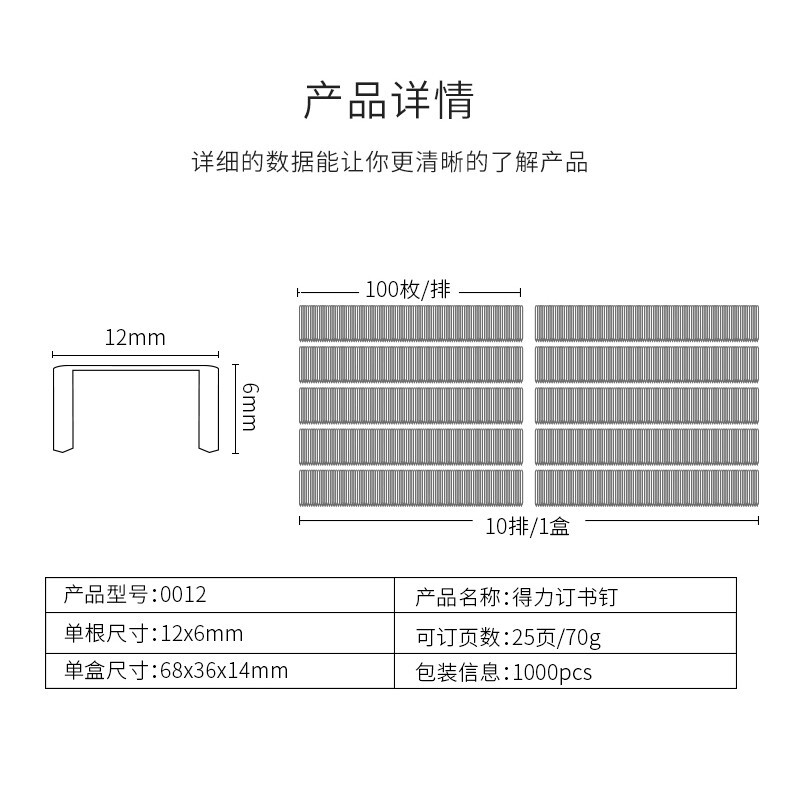 产品详情

详细的数据能让你更清晰的了解产品

12mm

6mm

100枚/排

10排/1盒

| 产品型号:0012 | 产品名称:得力订书钉 |
|---|---|
| 单根尺寸:12x6mm | 可订页数:25页/70g |
| 单盒尺寸:68x36x14mm | 包装信息:1000pcs |